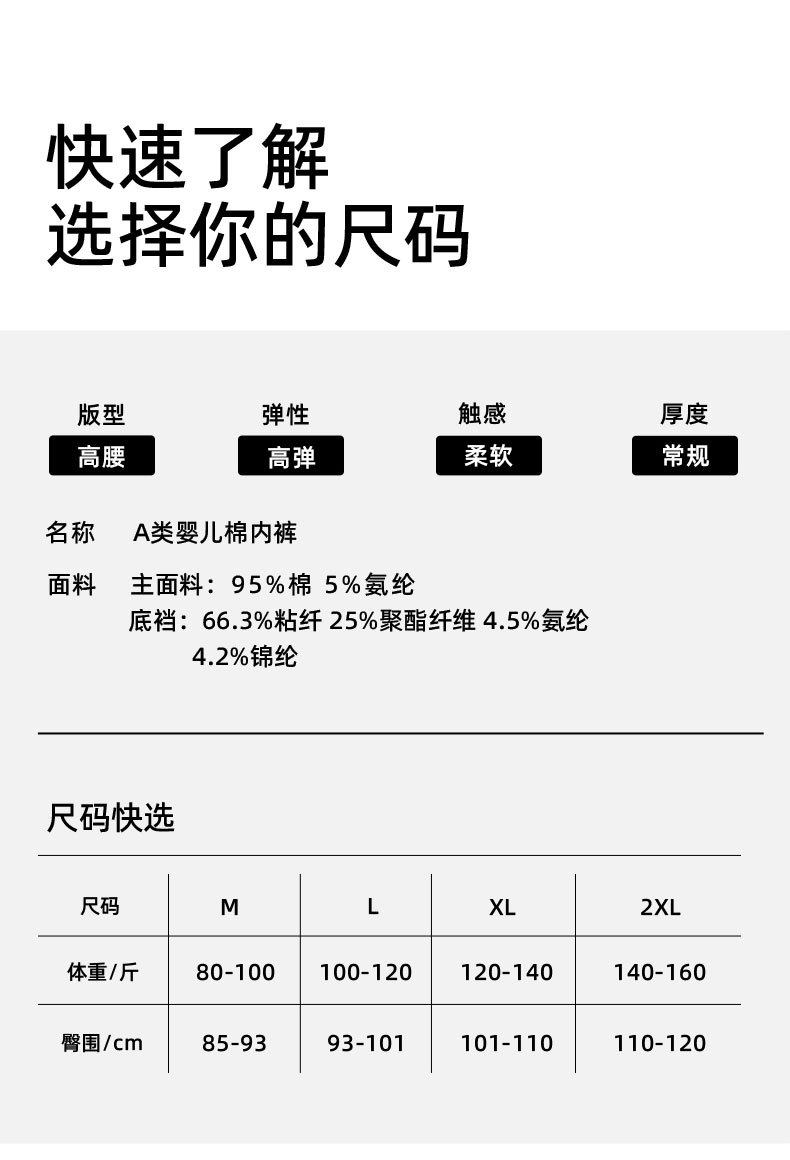 快速了解
选择你的尺码

版型
高腰

弹性
高弹

触感
柔软

厚度
常规

名称　A类婴儿棉内裤

面料　主面料：95%棉 5%氨纶
底裆：66.3%粘纤 25%聚酯纤维 4.5%氨纶 4.2%锦纶

尺码快选

| 尺码 | M | L | XL | 2XL |
|---|---|---|---|---|
| 体重/斤 | 80-100 | 100-120 | 120-140 | 140-160 |
| 臀围/cm | 85-93 | 93-101 | 101-110 | 110-120 |